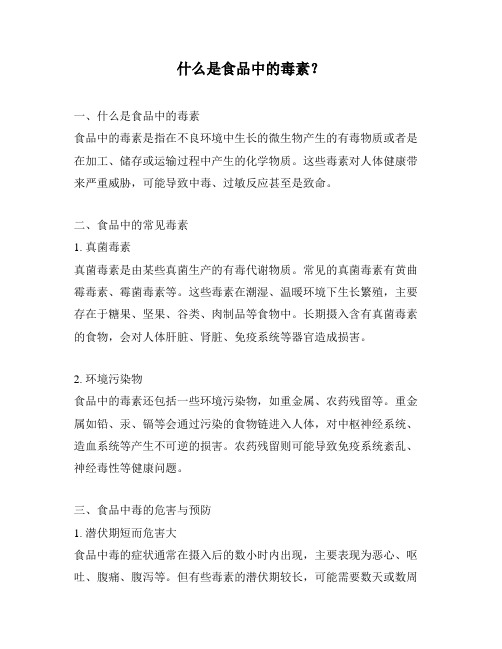 什么是食品中的毒素？

一、什么是食品中的毒素

食品中的毒素是指在不良环境中生长的微生物产生的有毒物质或者是在加工、储存或运输过程中产生的化学物质。这些毒素对人体健康带来严重威胁，可能导致中毒、过敏反应甚至是致命。

二、食品中的常见毒素

1. 真菌毒素

真菌毒素是由某些真菌生产的有毒代谢物质。常见的真菌毒素有黄曲霉毒素、霉菌毒素等。这些毒素在潮湿、温暖环境下生长繁殖，主要存在于糖果、坚果、谷类、肉制品等食物中。长期摄入含有真菌毒素的食物，会对人体肝脏、肾脏、免疫系统等器官造成损害。

2. 环境污染物

食品中的毒素还包括一些环境污染物，如重金属、农药残留等。重金属如铅、汞、镉等会通过污染的食物链进入人体，对中枢神经系统、造血系统等产生不可逆的损害。农药残留则可能导致免疫系统紊乱、神经毒性等健康问题。

三、食品中毒的危害与预防

1. 潜伏期短而危害大

食品中毒的症状通常在摄入后的数小时内出现，主要表现为恶心、呕吐、腹痛、腹泻等。但有些毒素的潜伏期较长，可能需要数天或数周